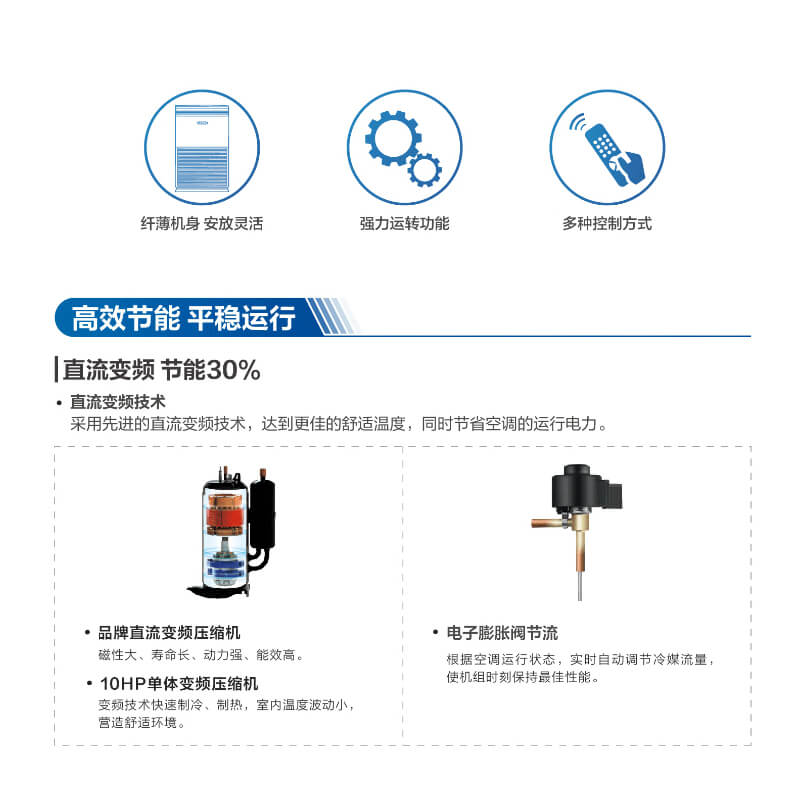 纤薄机身 安放灵活

强力运转功能

多种控制方式

高效节能 平稳运行

直流变频 节能30%

• 直流变频技术
采用先进的直流变频技术，达到更佳的舒适温度，同时节省空调的运行电力。

• 品牌直流变频压缩机
磁性大、寿命长、动力强、能效高。

• 10HP单体变频压缩机
变频技术快速制冷、制热，室内温度波动小，营造舒适环境。

• 电子膨胀阀节流
根据空调运行状态，实时自动调节冷媒流量，使机组时刻保持最佳性能。